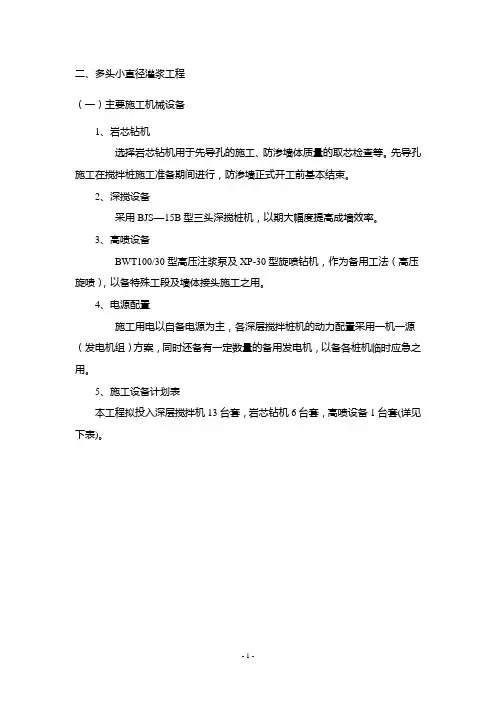 二、多头小直径灌浆工程

（一）主要施工机械设备

1、岩芯钻机

选择岩芯钻机用于先导孔的施工、防渗墙体质量的取芯检查等。先导孔施工在搅拌桩施工准备期间进行，防渗墙正式开工前基本结束。

2、深搅设备

采用 BJS—15B 型三头深搅桩机，以期大幅度提高成墙效率。

3、高喷设备

BWT100/30 型高压注浆泵及 XP-30 型旋喷钻机，作为备用工法（高压旋喷），以备特殊工段及墙体接头施工之用。

4、电源配置

施工用电以自备电源为主，各深层搅拌桩机的动力配置采用一机一源（发电机组）方案，同时还备有一定数量的备用发电机，以备各桩机临时应急之用。

5、施工设备计划表

本工程拟投入深层搅拌机 13 台套，岩芯钻机 6 台套，高喷设备 1 台套(详见下表)。

- 1 -